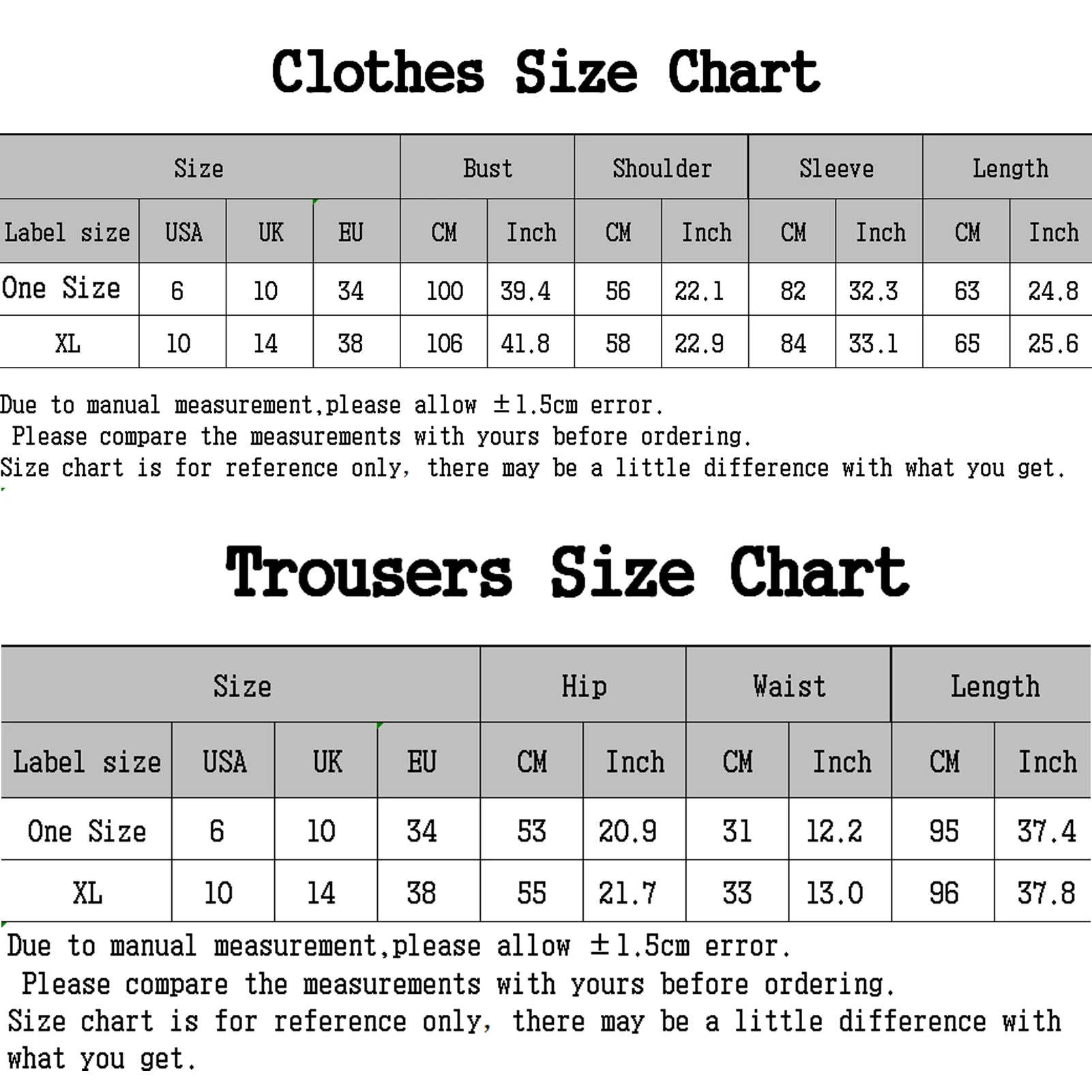 Clothes Size Chart

| Size | | | | Bust | | Shoulder | | Sleeve | | Length | |
|---|---|---|---|---|---|---|---|---|---|---|---|
| Label size | USA | UK | EU | CM | Inch | CM | Inch | CM | Inch | CM | Inch |
| One Size | 6 | 10 | 34 | 100 | 39.4 | 56 | 22.1 | 82 | 32.3 | 63 | 24.8 |
| XL | 10 | 14 | 38 | 106 | 41.8 | 58 | 22.9 | 84 | 33.1 | 65 | 25.6 |

Due to manual measurement,please allow ±1.5cm error.
Please compare the measurements with yours before ordering.
Size chart is for reference only, there may be a little difference with what you get.

Trousers Size Chart

| Size | | | | Hip | | Waist | | Length | |
|---|---|---|---|---|---|---|---|---|---|
| Label size | USA | UK | EU | CM | Inch | CM | Inch | CM | Inch |
| One Size | 6 | 10 | 34 | 53 | 20.9 | 31 | 12.2 | 95 | 37.4 |
| XL | 10 | 14 | 38 | 55 | 21.7 | 33 | 13.0 | 96 | 37.8 |

Due to manual measurement,please allow ±1.5cm error.
Please compare the measurements with yours before ordering.
Size chart is for reference only, there may be a little difference with what you get.